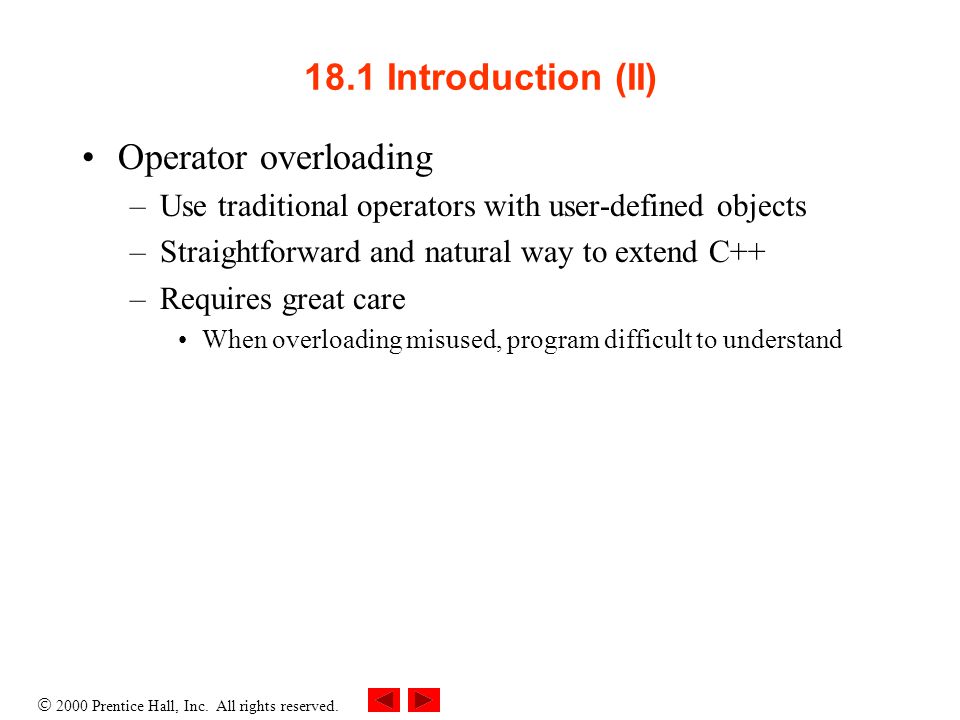 18.1 Introduction (II)

• Operator overloading
– Use traditional operators with user-defined objects
– Straightforward and natural way to extend C++
– Requires great care
• When overloading misused, program difficult to understand

© 2000 Prentice Hall, Inc. All rights reserved.